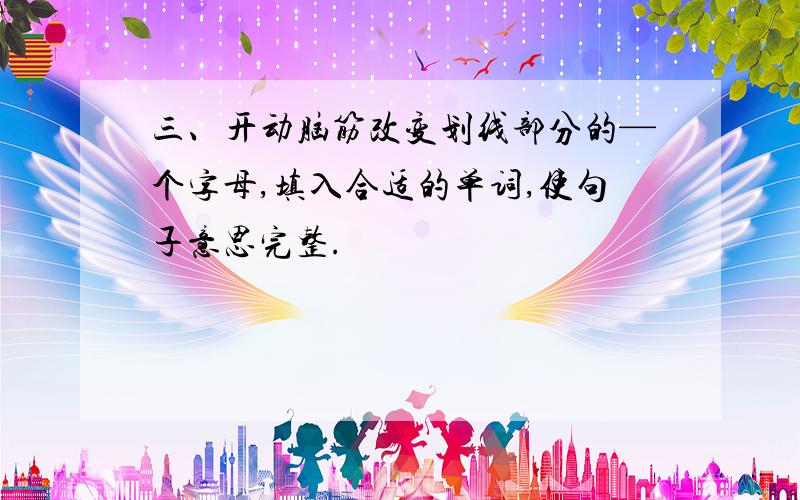 三、开动脑筋改变划线部分的—个字母,填入合适的单词,使句子意思完整.